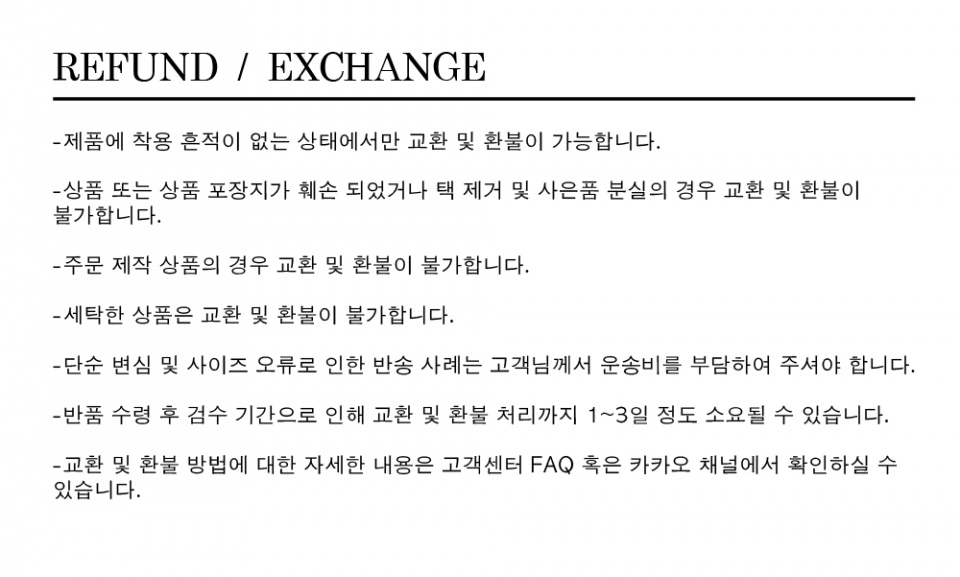 REFUND / EXCHANGE

-제품에 착용 흔적이 없는 상태에서만 교환 및 환불이 가능합니다.

-상품 또는 상품 포장지가 훼손 되었거나 택 제거 및 사은품 분실의 경우 교환 및 환불이 불가합니다.

-주문 제작 상품의 경우 교환 및 환불이 불가합니다.

-세탁한 상품은 교환 및 환불이 불가합니다.

-단순 변심 및 사이즈 오류로 인한 반송 사례는 고객님께서 운송비를 부담하여 주셔야 합니다.

-반품 수령 후 검수 기간으로 인해 교환 및 환불 처리까지 1~3일 정도 소요될 수 있습니다.

-교환 및 환불 방법에 대한 자세한 내용은 고객센터 FAQ 혹은 카카오 채널에서 확인하실 수 있습니다.